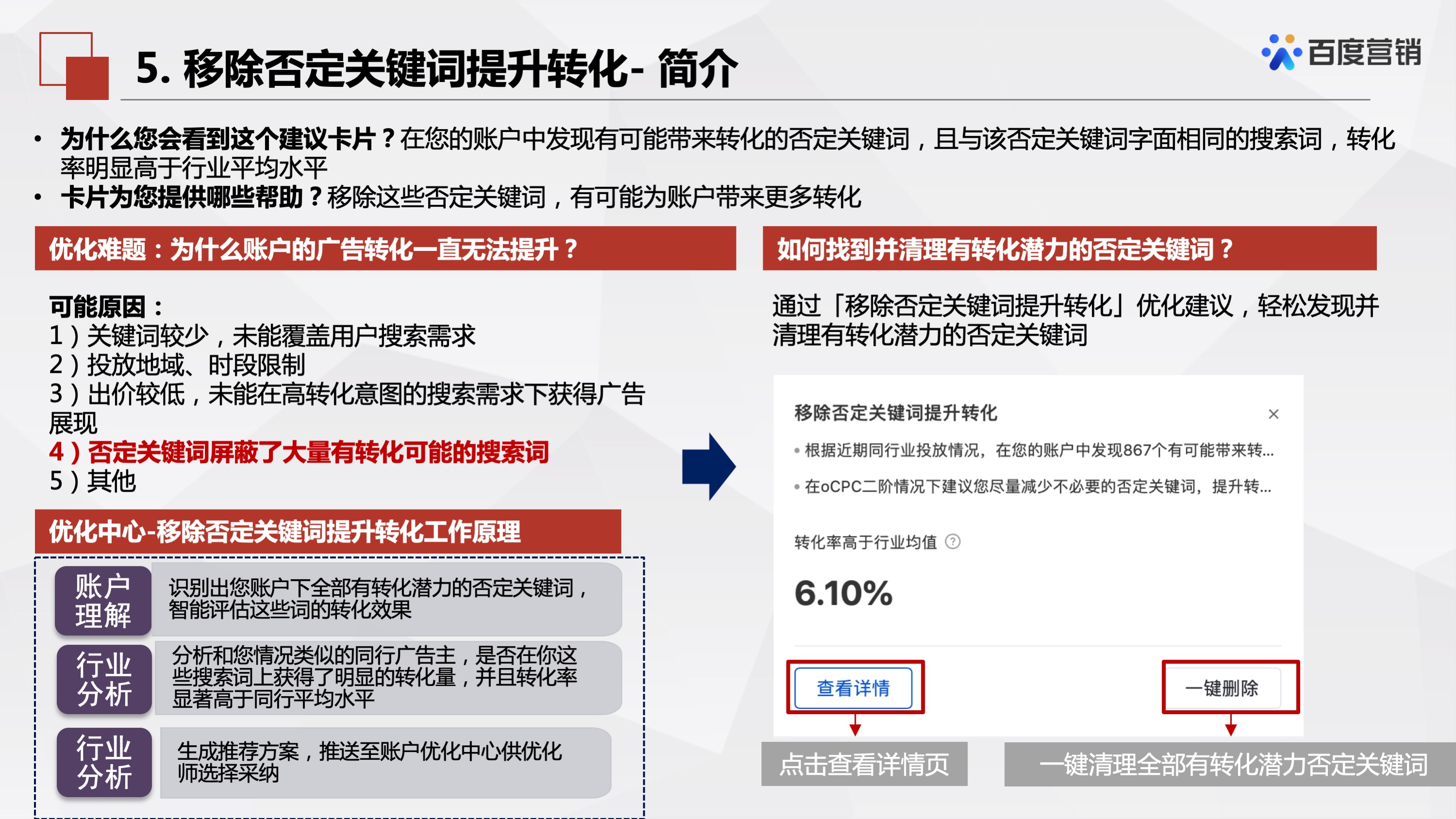 5. 移除否定关键词提升转化- 简介

百度营销

• 为什么您会看到这个建议卡片？在您的账户中发现有可能带来转化的否定关键词，且与该否定关键词字面相同的搜索词，转化率明显高于行业平均水平
• 卡片为您提供哪些帮助？移除这些否定关键词，有可能为账户带来更多转化

优化难题：为什么账户的广告转化一直无法提升？

可能原因：
1）关键词较少，未能覆盖用户搜索需求
2）投放地域、时段限制
3）出价较低，未能在高转化意图的搜索需求下获得广告展现
4）否定关键词屏蔽了大量有转化可能的搜索词
5）其他

优化中心-移除否定关键词提升转化工作原理

账户理解 识别出您账户下全部有转化潜力的否定关键词，智能评估这些词的转化效果

行业分析 分析和您情况类似的同行广告主，是否在你这些搜索词上获得了明显的转化量，并且转化率显著高于同行平均水平

行业分析 生成推荐方案，推送至账户优化中心供优化师选择采纳

如何找到并清理有转化潜力的否定关键词？

通过「移除否定关键词提升转化」优化建议，轻松发现并清理有转化潜力的否定关键词

移除否定关键词提升转化 ×
• 根据近期同行业投放情况，在您的账户中发现867个有可能带来转...
• 在oCPC二阶情况下建议您尽量减少不必要的否定关键词，提升转...

转化率高于行业均值 ?

6.10%

查看详情
一键删除

点击查看详情页
一键清理全部有转化潜力否定关键词